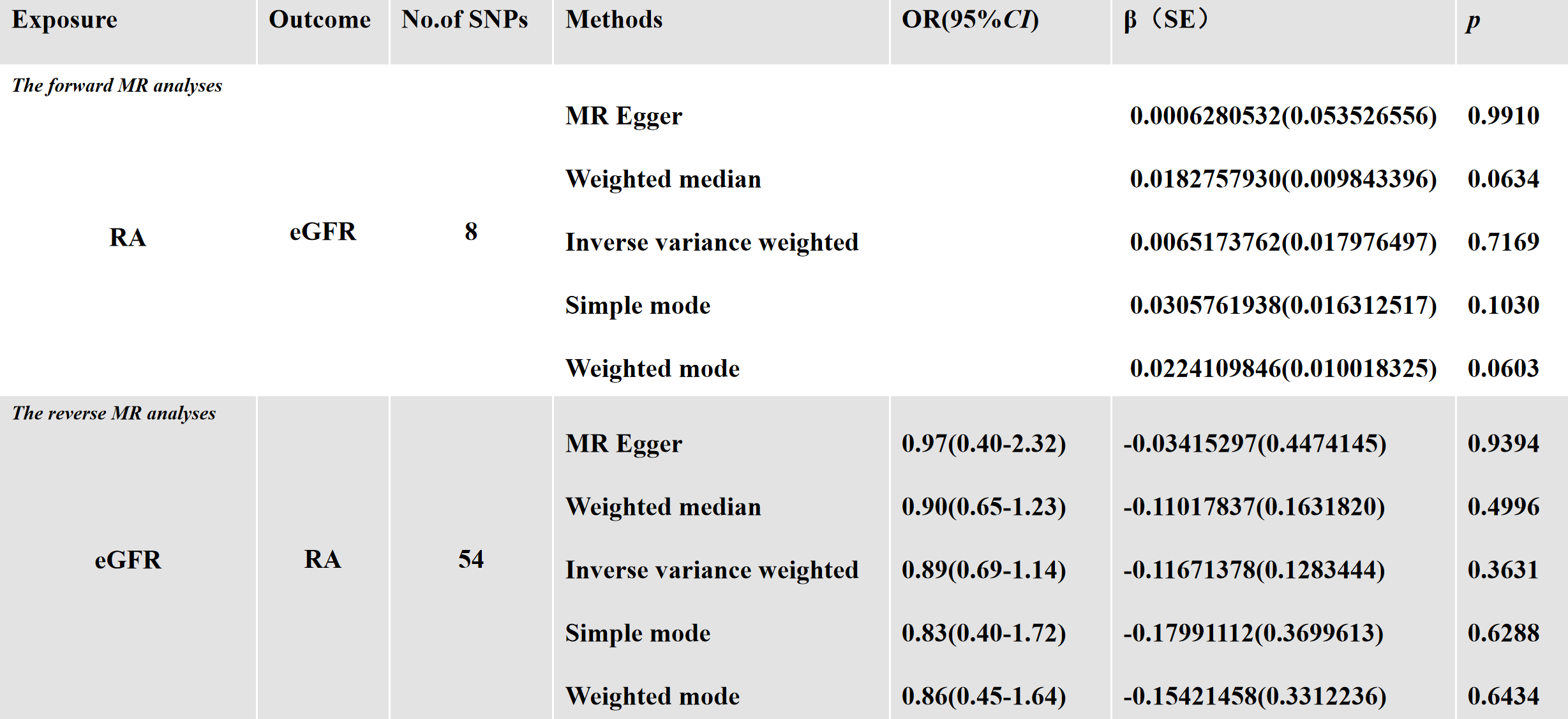 | Exposure | Outcome | No.of SNPs | Methods | OR(95%CI) | β（SE） | p |
|---|---|---|---|---|---|---|
| The forward MR analyses | | | | | | |
| RA | eGFR | 8 | MR Egger | | 0.0006280532(0.053526556) | 0.9910 |
| | | | Weighted median | | 0.0182757930(0.009843396) | 0.0634 |
| | | | Inverse variance weighted | | 0.0065173762(0.017976497) | 0.7169 |
| | | | Simple mode | | 0.0305761938(0.016312517) | 0.1030 |
| | | | Weighted mode | | 0.0224109846(0.010018325) | 0.0603 |
| The reverse MR analyses | | | | | | |
| eGFR | RA | 54 | MR Egger | 0.97(0.40-2.32) | -0.03415297(0.4474145) | 0.9394 |
| | | | Weighted median | 0.90(0.65-1.23) | -0.11017837(0.1631820) | 0.4996 |
| | | | Inverse variance weighted | 0.89(0.69-1.14) | -0.11671378(0.1283444) | 0.3631 |
| | | | Simple mode | 0.83(0.40-1.72) | -0.17991112(0.3699613) | 0.6288 |
| | | | Weighted mode | 0.86(0.45-1.64) | -0.15421458(0.3312236) | 0.6434 |